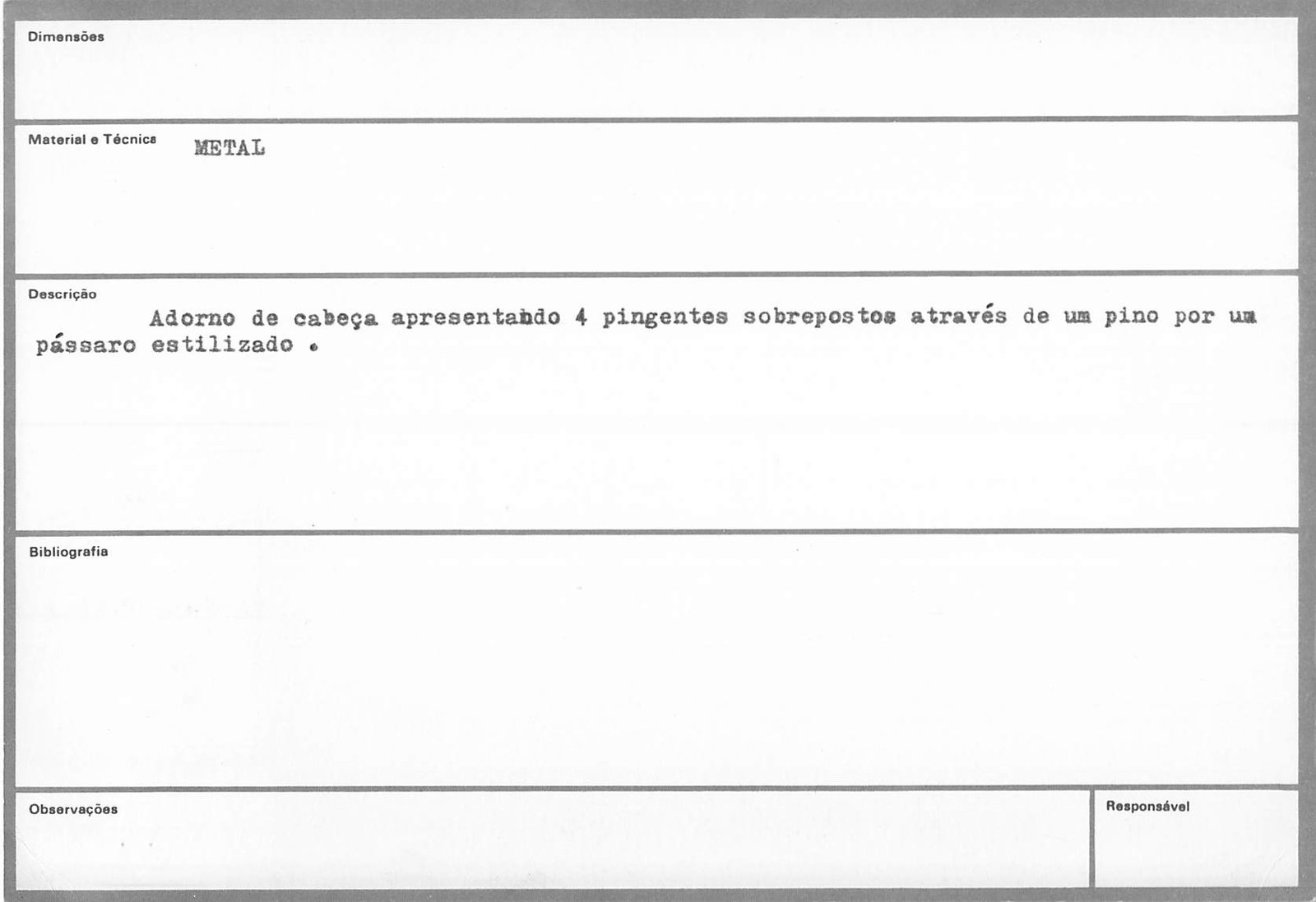 Dimensões

Material e Técnica METAL

Descrição
Adorno de cabeça apresentando 4 pingentes sobrepostos através de um pino por um pássaro estilizado .

Bibliografia

Observações

Responsável